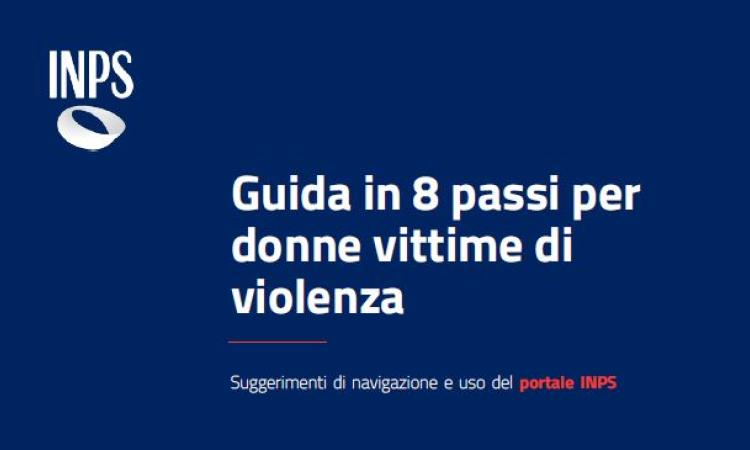 INPS

Guida in 8 passi per donne vittime di violenza

Suggerimenti di navigazione e uso del portale INPS